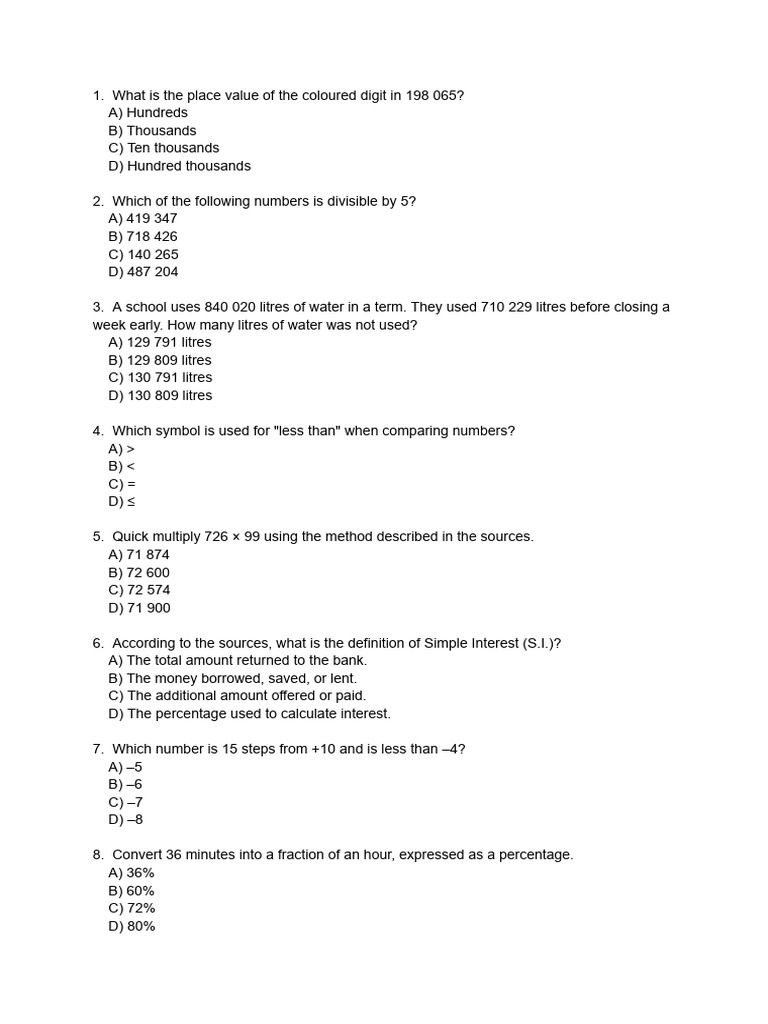 1. What is the place value of the coloured digit in 198 065?
A) Hundreds
B) Thousands
C) Ten thousands
D) Hundred thousands

2. Which of the following numbers is divisible by 5?
A) 419 347
B) 718 426
C) 140 265
D) 487 204

3. A school uses 840 020 litres of water in a term. They used 710 229 litres before closing a week early. How many litres of water was not used?
A) 129 791 litres
B) 129 809 litres
C) 130 791 litres
D) 130 809 litres

4. Which symbol is used for "less than" when comparing numbers?
A) >
B) <
C) =
D) ≤

5. Quick multiply 726 × 99 using the method described in the sources.
A) 71 874
B) 72 600
C) 72 574
D) 71 900

6. According to the sources, what is the definition of Simple Interest (S.I.)?
A) The total amount returned to the bank.
B) The money borrowed, saved, or lent.
C) The additional amount offered or paid.
D) The percentage used to calculate interest.

7. Which number is 15 steps from +10 and is less than –4?
A) –5
B) –6
C) –7
D) –8

8. Convert 36 minutes into a fraction of an hour, expressed as a percentage.
A) 36%
B) 60%
C) 72%
D) 80%